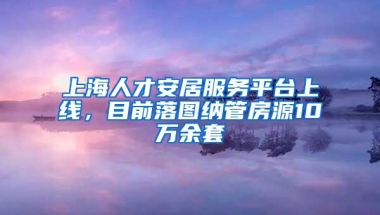 上海人才安居服务平台上线，目前落图纳管房源10万余套